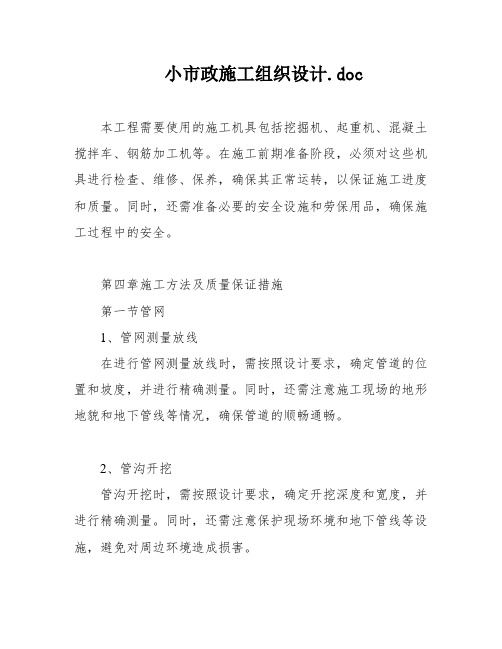 小市政施工组织设计.doc

本工程需要使用的施工机具包括挖掘机、起重机、混凝土搅拌车、钢筋加工机等。在施工前期准备阶段，必须对这些机具进行检查、维修、保养，确保其正常运转，以保证施工进度和质量。同时，还需准备必要的安全设施和劳保用品，确保施工过程中的安全。

第四章施工方法及质量保证措施

第一节管网

1、管网测量放线

在进行管网测量放线时，需按照设计要求，确定管道的位置和坡度，并进行精确测量。同时，还需注意施工现场的地形地貌和地下管线等情况，确保管道的顺畅通畅。

2、管沟开挖

管沟开挖时，需按照设计要求，确定开挖深度和宽度，并进行精确测量。同时，还需注意保护现场环境和地下管线等设施，避免对周边环境造成损害。